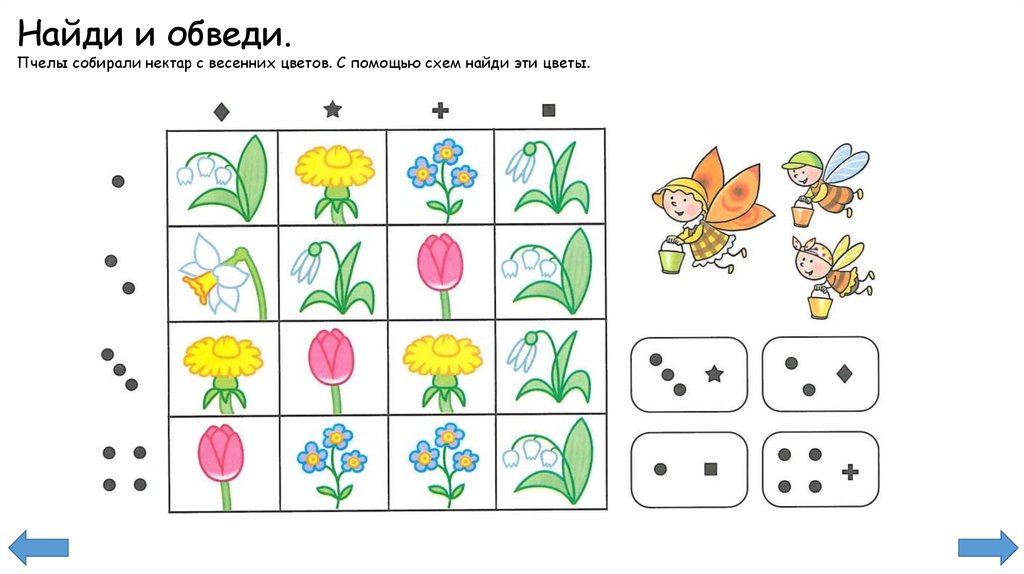 Найди и обведи.

Пчелы собирали нектар с весенних цветов. С помощью схем найди эти цветы.